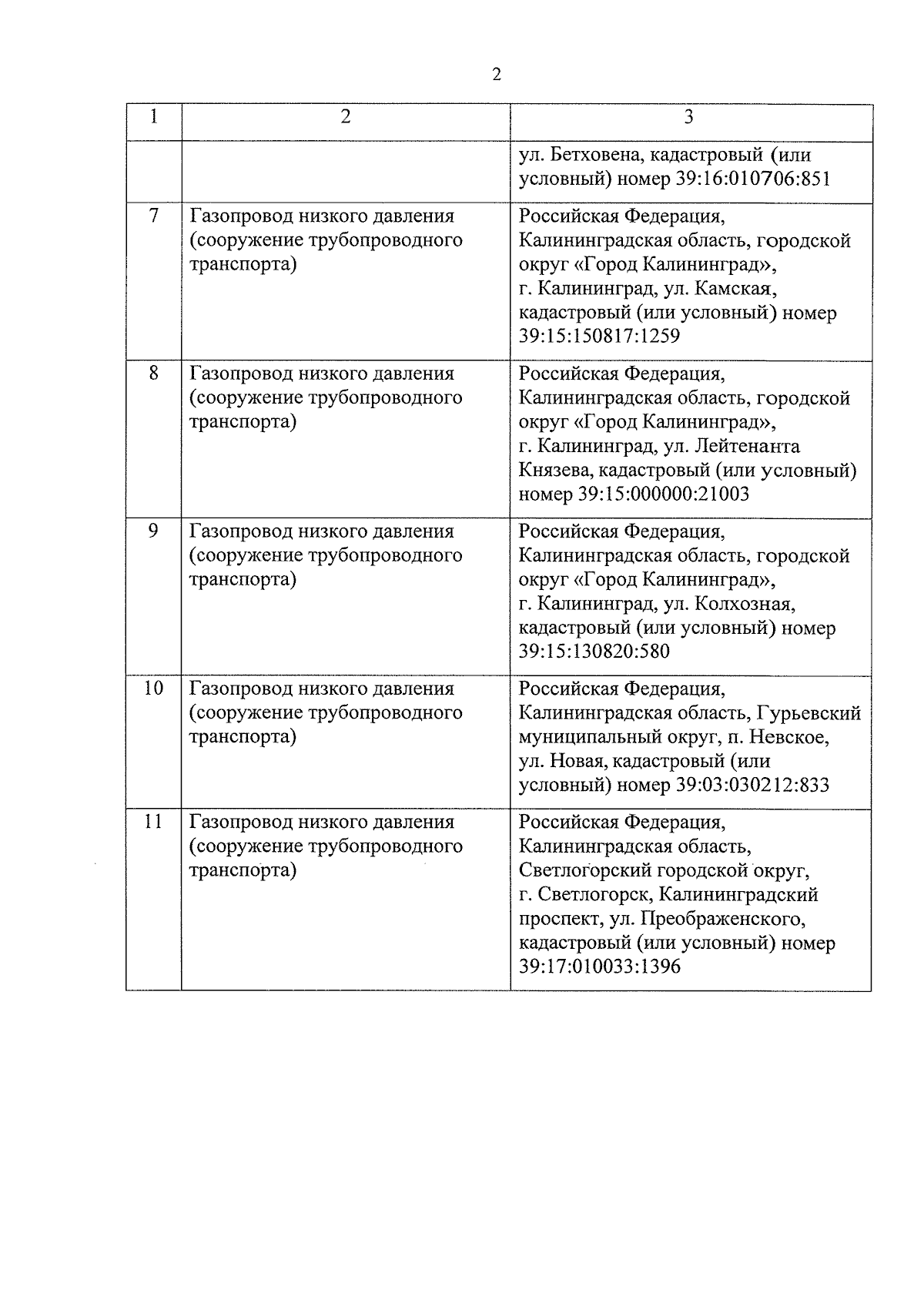 2

| 1 | 2 | 3 |
|---|---|---|
| | | ул. Бетховена, кадастровый (или условный) номер 39:16:010706:851 |
| 7 | Газопровод низкого давления (сооружение трубопроводного транспорта) | Российская Федерация, Калининградская область, городской округ «Город Калининград», г. Калининград, ул. Камская, кадастровый (или условный) номер 39:15:150817:1259 |
| 8 | Газопровод низкого давления (сооружение трубопроводного транспорта) | Российская Федерация, Калининградская область, городской округ «Город Калининград», г. Калининград, ул. Лейтенанта Князева, кадастровый (или условный) номер 39:15:000000:21003 |
| 9 | Газопровод низкого давления (сооружение трубопроводного транспорта) | Российская Федерация, Калининградская область, городской округ «Город Калининград», г. Калининград, ул. Колхозная, кадастровый (или условный) номер 39:15:130820:580 |
| 10 | Газопровод низкого давления (сооружение трубопроводного транспорта) | Российская Федерация, Калининградская область, Гурьевский муниципальный округ, п. Невское, ул. Новая, кадастровый (или условный) номер 39:03:030212:833 |
| 11 | Газопровод низкого давления (сооружение трубопроводного транспорта) | Российская Федерация, Калининградская область, Светлогорский городской округ, г. Светлогорск, Калининградский проспект, ул. Преображенского, кадастровый (или условный) номер 39:17:010033:1396 |